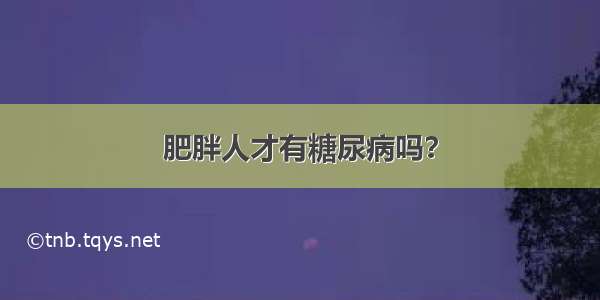 肥胖人才有糖尿病吗?

©tnb.tqys.net